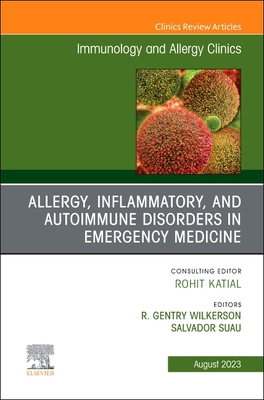 Clinics Review Articles

Immunology and Allergy Clinics

ALLERGY, INFLAMMATORY, AND AUTOIMMUNE DISORDERS IN EMERGENCY MEDICINE

CONSULTING EDITOR
ROHIT KATIAL

EDITORS
R. GENTRY WILKERSON
SALVADOR SUAU

ELSEVIER

August 2023